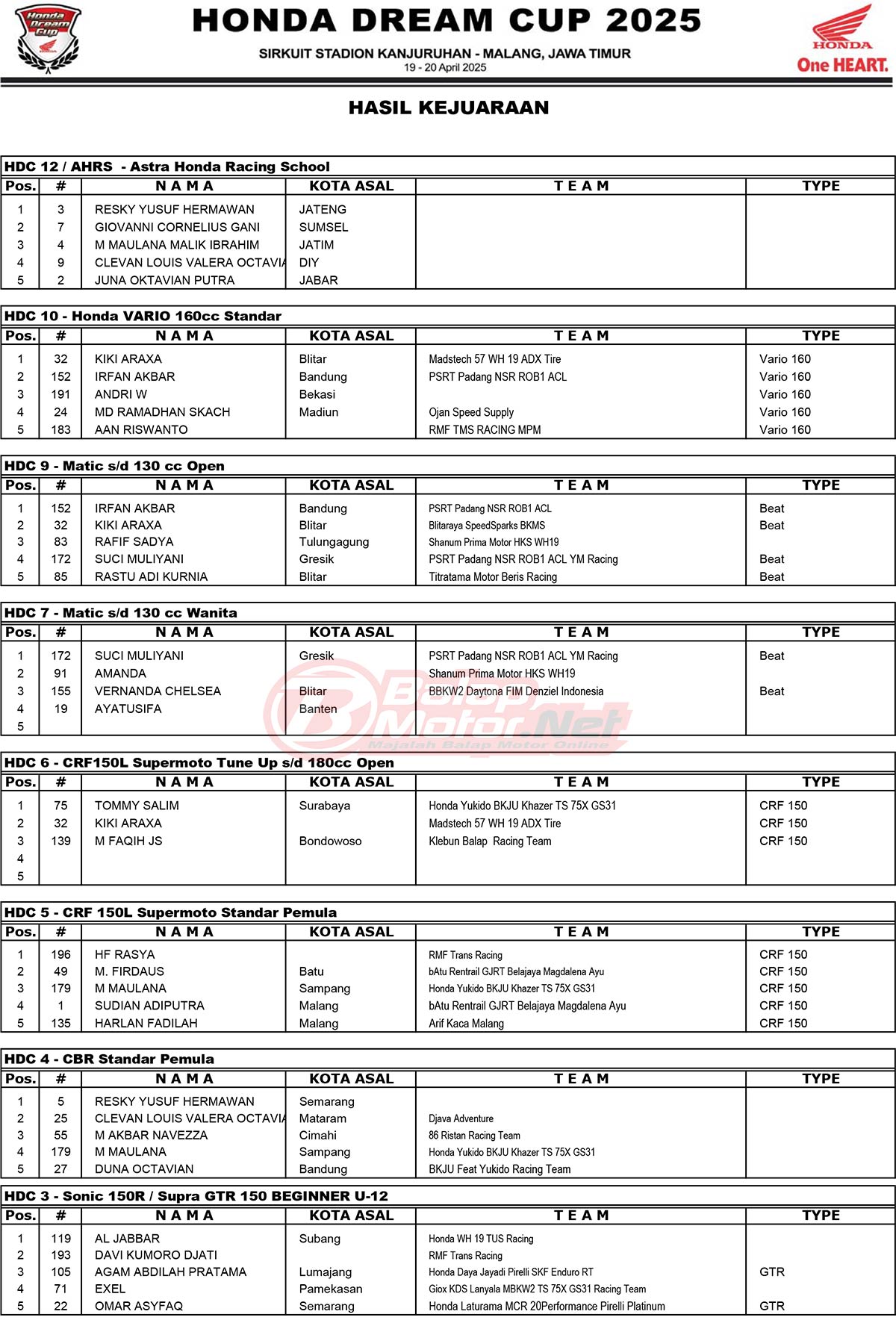 Honda Dream Cup

HONDA DREAM CUP 2025

SIRKUIT STADION KANJURUHAN - MALANG, JAWA TIMUR
19 - 20 April 2025

HONDA
One HEART.

HASIL KEJUARAAN

HDC 12 / AHRS - Astra Honda Racing School

| Pos. | # | N A M A | KOTA ASAL | T E A M | TYPE |
|---|---|---|---|---|---|
| 1 | 3 | RESKY YUSUF HERMAWAN | JATENG | | |
| 2 | 7 | GIOVANNI CORNELIUS GANI | SUMSEL | | |
| 3 | 4 | M MAULANA MALIK IBRAHIM | JATIM | | |
| 4 | 9 | CLEVAN LOUIS VALERA OCTAVIA | DIY | | |
| 5 | 2 | JUNA OKTAVIAN PUTRA | JABAR | | |

HDC 10 - Honda VARIO 160cc Standar

| Pos. | # | N A M A | KOTA ASAL | T E A M | TYPE |
|---|---|---|---|---|---|
| 1 | 32 | KIKI ARAXA | Blitar | Madstech 57 WH 19 ADX Tire | Vario 160 |
| 2 | 152 | IRFAN AKBAR | Bandung | PSRT Padang NSR ROB1 ACL | Vario 160 |
| 3 | 191 | ANDRI W | Bekasi | | Vario 160 |
| 4 | 24 | MD RAMADHAN SKACH | Madiun | Ojan Speed Supply | Vario 160 |
| 5 | 183 | AAN RISWANTO | | RMF TMS RACING MPM | Vario 160 |

HDC 9 - Matic s/d 130 cc Open

| Pos. | # | N A M A | KOTA ASAL | T E A M | TYPE |
|---|---|---|---|---|---|
| 1 | 152 | IRFAN AKBAR | Bandung | PSRT Padang NSR ROB1 ACL | Beat |
| 2 | 32 | KIKI ARAXA | Blitar | Blitaraya SpeedSparks BKMS | Beat |
| 3 | 83 | RAFIF SADYA | Tulungagung | Shanum Prima Motor HKS WH19 | |
| 4 | 172 | SUCI MULIYANI | Gresik | PSRT Padang NSR ROB1 ACL YM Racing | Beat |
| 5 | 85 | RASTU ADI KURNIA | Blitar | Titratama Motor Beris Racing | Beat |

HDC 7 - Matic s/d 130 cc Wanita

| Pos. | # | N A M A | KOTA ASAL | T E A M | TYPE |
|---|---|---|---|---|---|
| 1 | 172 | SUCI MULIYANI | Gresik | PSRT Padang NSR ROB1 ACL YM Racing | Beat |
| 2 | 91 | AMANDA | | Shanum Prima Motor HKS WH19 | |
| 3 | 155 | VERNANDA CHELSEA | Blitar | BBKW2 Daytona FIM Denziel Indonesia | Beat |
| 4 | 19 | AYATUSIFA | Banten | | |
| 5 | | | | | |

BalapMotor.Net
Majalah Balap Motor Online

HDC 6 - CRF150L Supermoto Tune Up s/d 180cc Open

| Pos. | # | N A M A | KOTA ASAL | T E A M | TYPE |
|---|---|---|---|---|---|
| 1 | 75 | TOMMY SALIM | Surabaya | Honda Yukido BKJU Khazer TS 75X GS31 | CRF 150 |
| 2 | 32 | KIKI ARAXA | | Madstech 57 WH 19 ADX Tire | CRF 150 |
| 3 | 139 | M FAQIH JS | Bondowoso | Klebun Balap Racing Team | CRF 150 |
| 4 | | | | | |
| 5 | | | | | |

HDC 5 - CRF 150L Supermoto Standar Pemula

| Pos. | # | N A M A | KOTA ASAL | T E A M | TYPE |
|---|---|---|---|---|---|
| 1 | 196 | HF RASYA | | RMF Trans Racing | CRF 150 |
| 2 | 49 | M. FIRDAUS | Batu | bAtu Rentrail GJRT Belajaya Magdalena Ayu | CRF 150 |
| 3 | 179 | M MAULANA | Sampang | Honda Yukido BKJU Khazer TS 75X GS31 | CRF 150 |
| 4 | 1 | SUDIAN ADIPUTRA | Malang | bAtu Rentrail GJRT Belajaya Magdalena Ayu | CRF 150 |
| 5 | 135 | HARLAN FADILAH | Malang | Arif Kaca Malang | CRF 150 |

HDC 4 - CBR Standar Pemula

| Pos. | # | N A M A | KOTA ASAL | T E A M | TYPE |
|---|---|---|---|---|---|
| 1 | 5 | RESKY YUSUF HERMAWAN | Semarang | | |
| 2 | 25 | CLEVAN LOUIS VALERA OCTAVIA | Mataram | Djava Adventure | |
| 3 | 55 | M AKBAR NAVEZZA | Cimahi | 86 Ristan Racing Team | |
| 4 | 179 | M MAULANA | Sampang | Honda Yukido BKJU Khazer TS 75X GS31 | |
| 5 | 27 | DUNA OCTAVIAN | Bandung | BKJU Feat Yukido Racing Team | |

HDC 3 - Sonic 150R / Supra GTR 150 BEGINNER U-12

| Pos. | # | N A M A | KOTA ASAL | T E A M | TYPE |
|---|---|---|---|---|---|
| 1 | 119 | AL JABBAR | Subang | Honda WH 19 TUS Racing | |
| 2 | 193 | DAVI KUMORO DJATI | | RMF Trans Racing | |
| 3 | 105 | AGAM ABDILAH PRATAMA | Lumajang | Honda Daya Jayadi Pirelli SKF Enduro RT | GTR |
| 4 | 71 | EXEL | Pamekasan | Giox KDS Lanyala MBKW2 TS 75X GS31 Racing Team | |
| 5 | 22 | OMAR ASYFAQ | Semarang | Honda Laturama MCR 20Performance Pirelli Platinum | GTR |